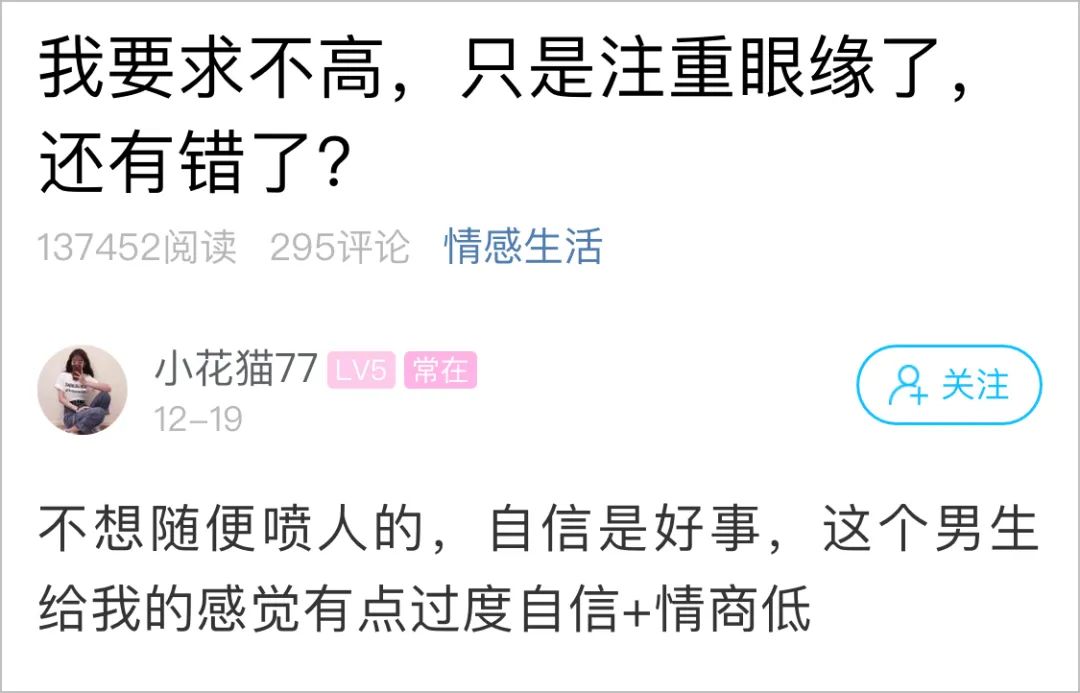 我要求不高，只是注重眼缘了，还有错了？

137452阅读 295评论 情感生活

小花猫77 LV5 常在
12-19

关注

不想随便喷人的，自信是好事，这个男生给我的感觉有点过度自信+情商低